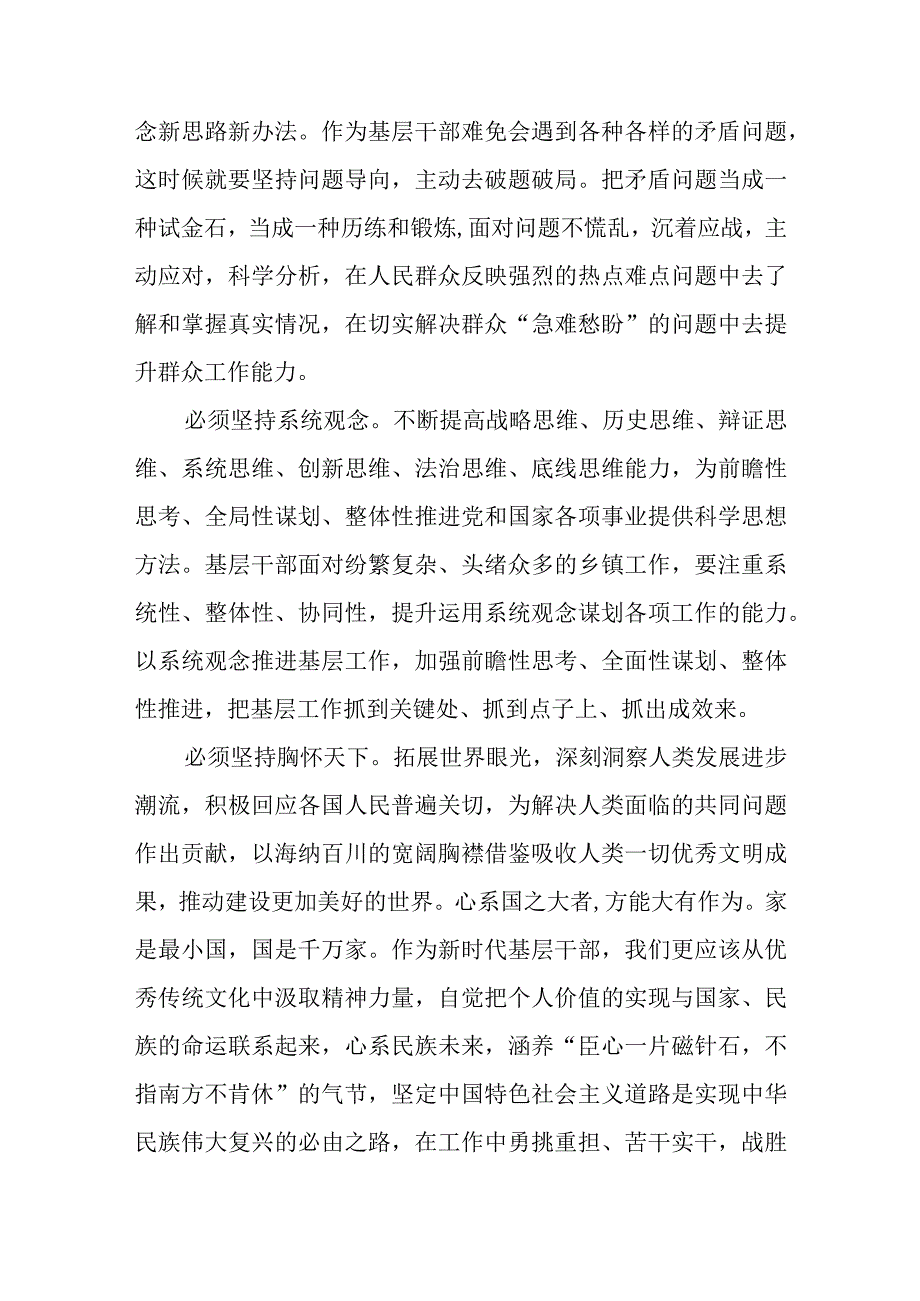 念新思路新办法。作为基层干部难免会遇到各种各样的矛盾问题，这时候就要坚持问题导向，主动去破题破局。把矛盾问题当成一种试金石，当成一种历练和锻炼,面对问题不慌乱，沉着应战，主动应对，科学分析，在人民群众反映强烈的热点难点问题中去了解和掌握真实情况，在切实解决群众“急难愁盼”的问题中去提升群众工作能力。

必须坚持系统观念。不断提高战略思维、历史思维、辩证思维、系统思维、创新思维、法治思维、底线思维能力，为前瞻性思考、全局性谋划、整体性推进党和国家各项事业提供科学思想方法。基层干部面对纷繁复杂、头绪众多的乡镇工作，要注重系统性、整体性、协同性，提升运用系统观念谋划各项工作的能力。以系统观念推进基层工作，加强前瞻性思考、全面性谋划、整体性推进，把基层工作抓到关键处、抓到点子上、抓出成效来。

必须坚持胸怀天下。拓展世界眼光，深刻洞察人类发展进步潮流，积极回应各国人民普遍关切，为解决人类面临的共同问题作出贡献，以海纳百川的宽阔胸襟借鉴吸收人类一切优秀文明成果，推动建设更加美好的世界。心系国之大者,方能大有作为。家是最小国，国是千万家。作为新时代基层干部，我们更应该从优秀传统文化中汲取精神力量，自觉把个人价值的实现与国家、民族的命运联系起来，心系民族未来，涵养“臣心一片磁针石，不指南方不肯休”的气节，坚定中国特色社会主义道路是实现中华民族伟大复兴的必由之路，在工作中勇挑重担、苦干实干，战胜